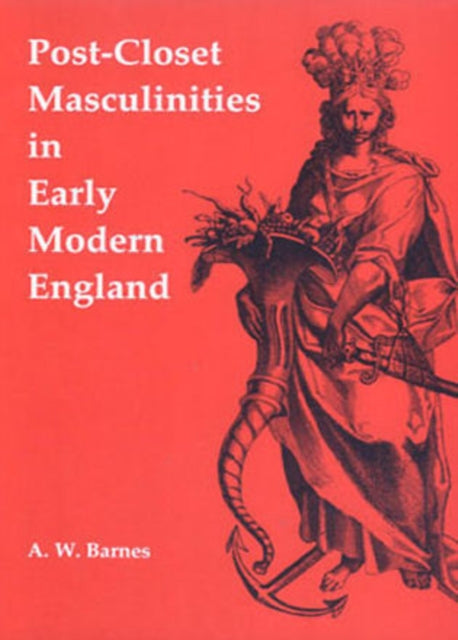 Post-Closet Masculinities in Early Modern England

A. W. Barnes